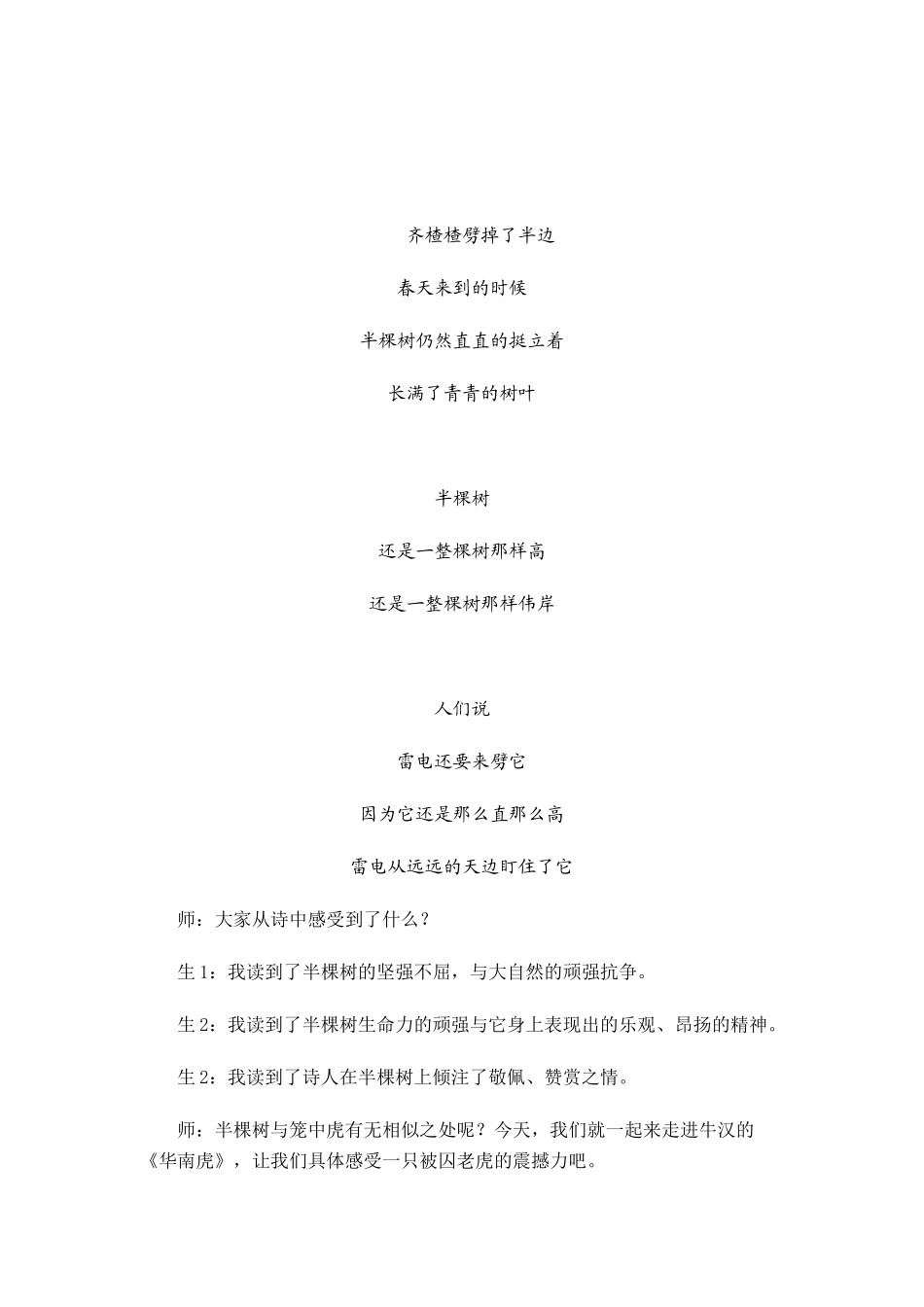 齐楂楂劈掉了半边

春天来到的时候

半棵树仍然直直的挺立着

长满了青青的树叶

半棵树

还是一整棵树那样高

还是一整棵树那样伟岸

人们说

雷电还要来劈它

因为它还是那么直那么高

雷电从远远的天边盯住了它

师：大家从诗中感受到了什么？

生 1：我读到了半棵树的坚强不屈，与大自然的顽强抗争。

生 2：我读到了半棵树生命力的顽强与它身上表现出的乐观、昂扬的精神。

生 2：我读到了诗人在半棵树上倾注了敬佩、赞赏之情。

师：半棵树与笼中虎有无相似之处呢？今天，我们就一起来走进牛汉的《华南虎》，让我们具体感受一只被囚老虎的震撼力吧。